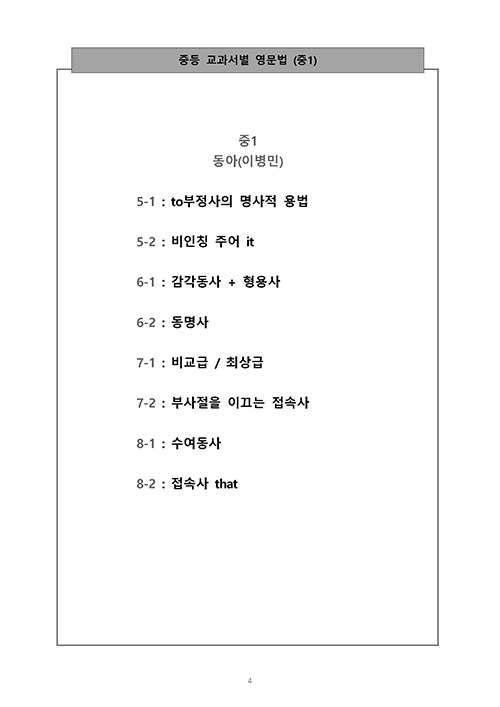 중등 교과서별 영문법 (중1)

중1
동아(이병민)

5-1 : to부정사의 명사적 용법

5-2 : 비인칭 주어 it

6-1 : 감각동사 + 형용사

6-2 : 동명사

7-1 : 비교급 / 최상급

7-2 : 부사절을 이끄는 접속사

8-1 : 수여동사

8-2 : 접속사 that

4